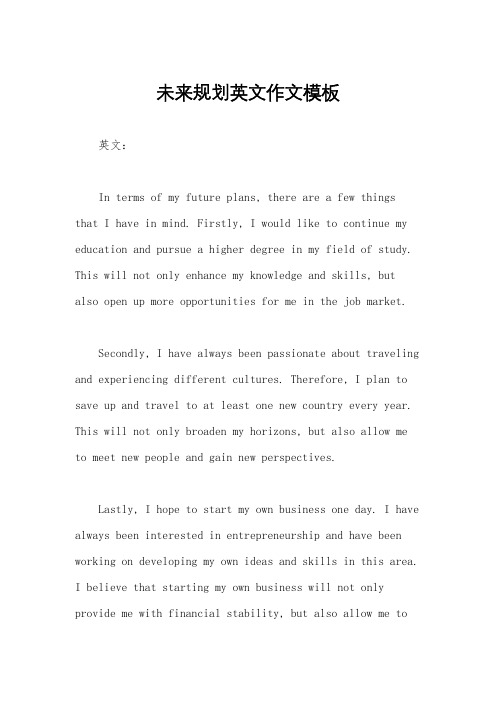 未来规划英文作文模板

英文：

In terms of my future plans, there are a few things that I have in mind. Firstly, I would like to continue my education and pursue a higher degree in my field of study. This will not only enhance my knowledge and skills, but also open up more opportunities for me in the job market.

Secondly, I have always been passionate about traveling and experiencing different cultures. Therefore, I plan to save up and travel to at least one new country every year. This will not only broaden my horizons, but also allow me to meet new people and gain new perspectives.

Lastly, I hope to start my own business one day. I have always been interested in entrepreneurship and have been working on developing my own ideas and skills in this area. I believe that starting my own business will not only provide me with financial stability, but also allow me to